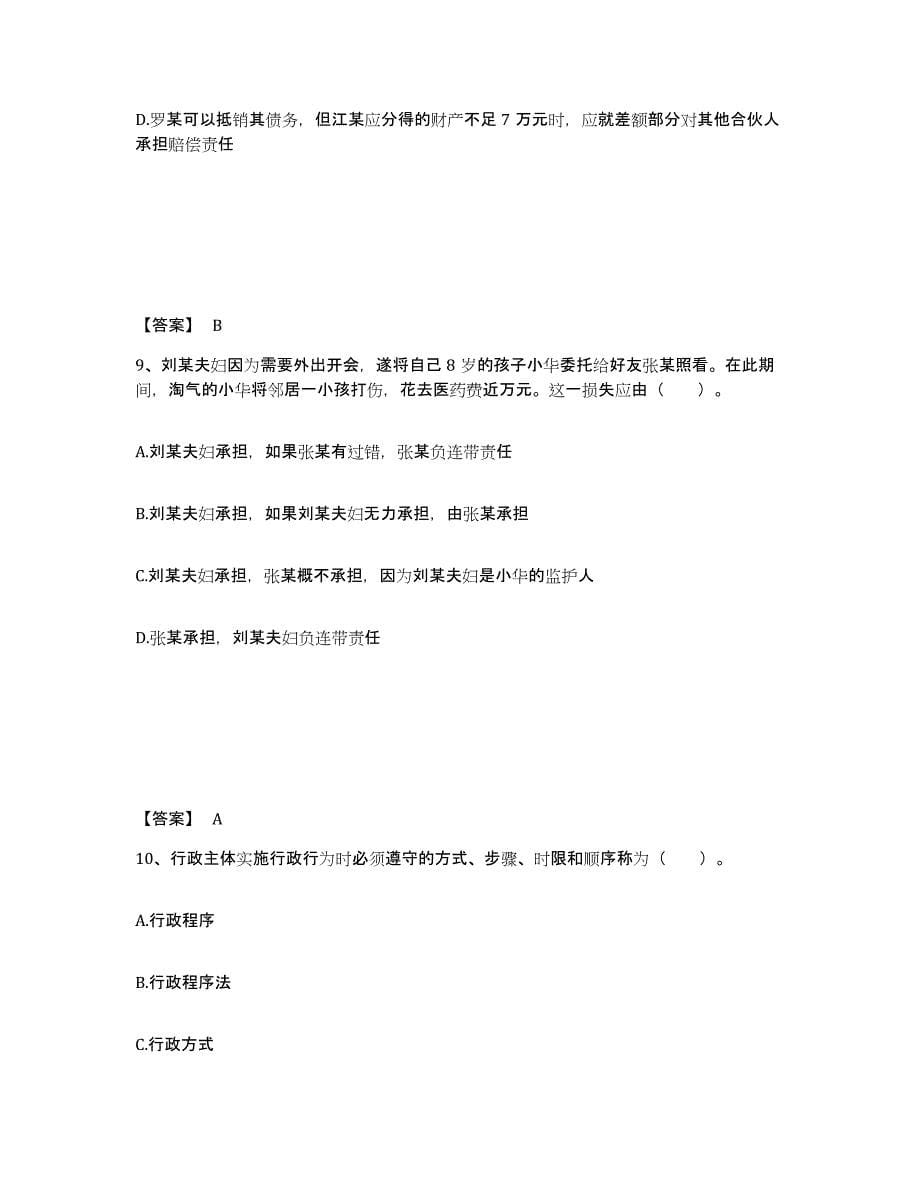 D.罗某可以抵销其债务，但江某应分得的财产不足 7 万元时，应就差额部分对其他合伙人承担赔偿责任

【答案】 B

9、刘某夫妇因为需要外出开会，遂将自己 8 岁的孩子小华委托给好友张某照看。在此期间，淘气的小华将邻居一小孩打伤，花去医药费近万元。这一损失应由（ ）。

A.刘某夫妇承担，如果张某有过错，张某负连带责任

B.刘某夫妇承担，如果刘某夫妇无力承担，由张某承担

C.刘某夫妇承担，张某概不承担，因为刘某夫妇是小华的监护人

D.张某承担，刘某夫妇负连带责任

【答案】 A

10、行政主体实施行政行为时必须遵守的方式、步骤、时限和顺序称为（ ）。

A.行政程序

B.行政程序法

C.行政方式